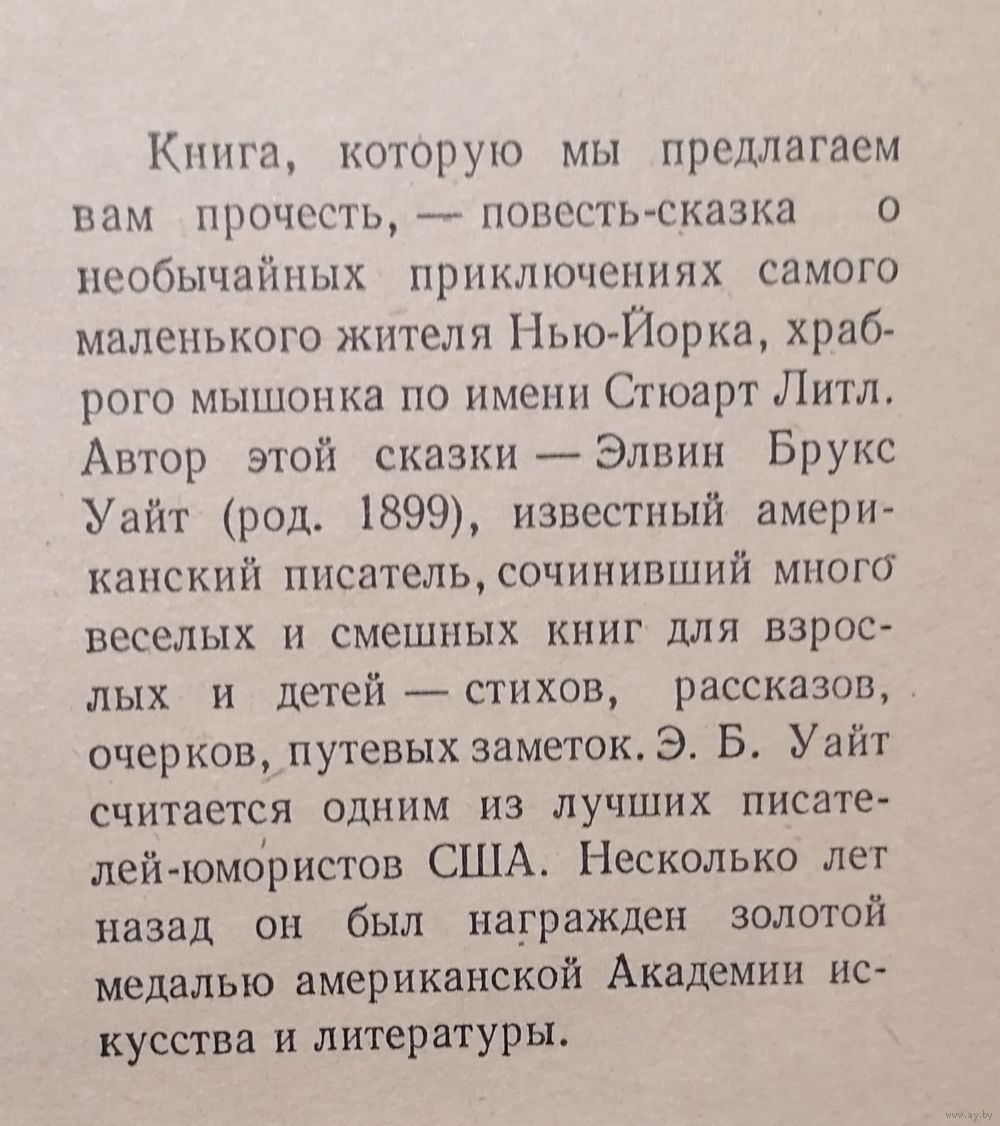 Книга, которую мы предлагаем вам прочесть, — повесть-сказка о необычайных приключениях самого маленького жителя Нью-Йорка, храброго мышонка по имени Стюарт Литл. Автор этой сказки — Элвин Брукс Уайт (род. 1899), известный американский писатель, сочинивший много веселых и смешных книг для взрослых и детей — стихов, рассказов, очерков, путевых заметок. Э. Б. Уайт считается одним из лучших писателей-юмористов США. Несколько лет назад он был награжден золотой медалью американской Академии искусства и литературы.

www.ay.by